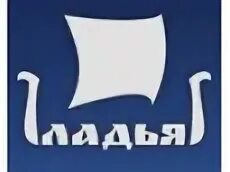 ЛАДЬЯ